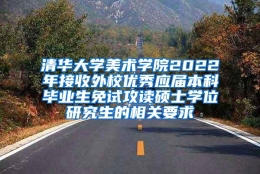 清华大学美术学院2022年接收外校优秀应届本科毕业生免试攻读硕士学位研究生的相关要求